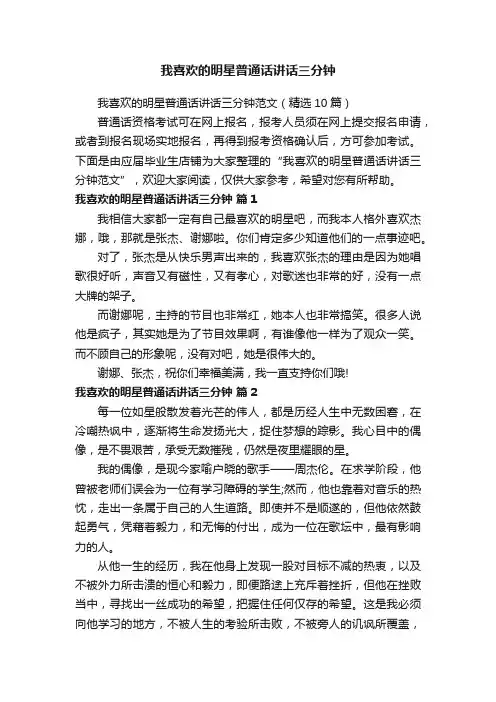 我喜欢的明星普通话讲话三分钟

我喜欢的明星普通话讲话三分钟范文（精选 10 篇）

普通话资格考试可在网上报名，报考人员须在网上提交报名申请，或者到报名现场实地报名，再得到报考资格确认后，方可参加考试。下面是由应届毕业生店铺为大家整理的“我喜欢的明星普通话讲话三分钟范文”，欢迎大家阅读，仅供大家参考，希望对您有所帮助。

我喜欢的明星普通话讲话三分钟 篇 1

我相信大家都一定有自己最喜欢的明星吧，而我本人格外喜欢杰娜，哦，那就是张杰、谢娜啦。你们肯定多少知道他们的一点事迹吧。

对了，张杰是从快乐男声出来的，我喜欢张杰的理由是因为她唱歌很好听，声音又有磁性，又有孝心，对歌迷也非常的好，没有一点大牌的架子。

而谢娜呢，主持的节目也非常红，她本人也非常搞笑。很多人说他是疯子，其实她是为了节目效果啊，有谁像他一样为了观众一笑。而不顾自己的形象呢，没有对吧，她是很伟大的。

谢娜、张杰，祝你们幸福美满，我一直支持你们哦!

我喜欢的明星普通话讲话三分钟 篇 2

每一位如星般散发着光芒的伟人，都是历经人生中无数困窘，在冷嘲热讽中，逐渐将生命发扬光大，捉住梦想的踪影。我心目中的偶像，是不畏艰苦，承受无数摧残，仍然是夜里耀眼的星。

我的偶像，是现今家喻户晓的歌手——周杰伦。在求学阶段，他曾被老师们误会为一位有学习障碍的学生;然而，他也靠着对音乐的热忱，走出一条属于自己的人生道路。即使并不是顺遂的，但他依然鼓起勇气，凭藉着毅力，和无悔的付出，成为一位在歌坛中，最有影响力的人。

从他一生的经历，我在他身上发现一股对目标不减的热衷，以及不被外力所击溃的恒心和毅力，即便路途上充斥着挫折，但他在挫败当中，寻找出一丝成功的希望，把握住任何仅存的希望。这是我必须向他学习的地方，不被人生的考验所击败，不被旁人的讥讽所覆盖，